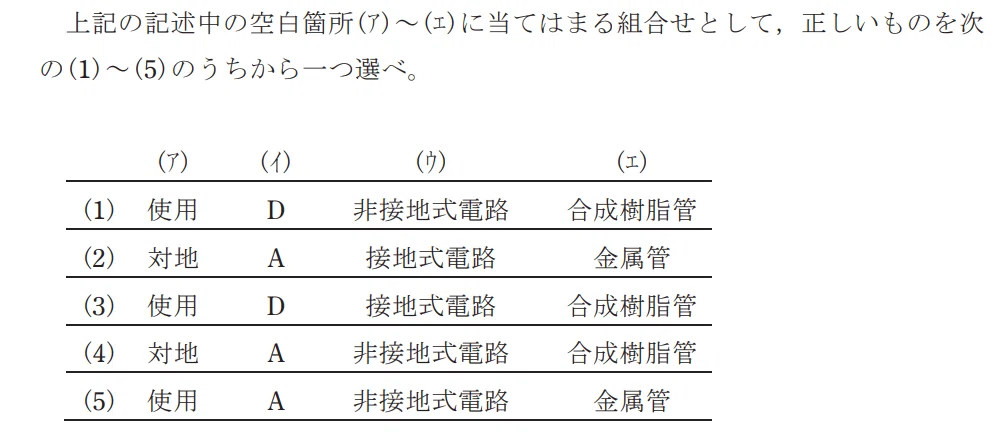 上記の記述中の空白箇所(ア)～(エ)に当てはまる組合せとして，正しいものを次の(1)～(5)のうちから一つ選べ。

| | (ア) | (イ) | (ウ) | (エ) |
|---|---|---|---|---|
| (1) | 使用 | D | 非接地式電路 | 合成樹脂管 |
| (2) | 対地 | A | 接地式電路 | 金属管 |
| (3) | 使用 | D | 接地式電路 | 合成樹脂管 |
| (4) | 対地 | A | 非接地式電路 | 合成樹脂管 |
| (5) | 使用 | A | 非接地式電路 | 金属管 |